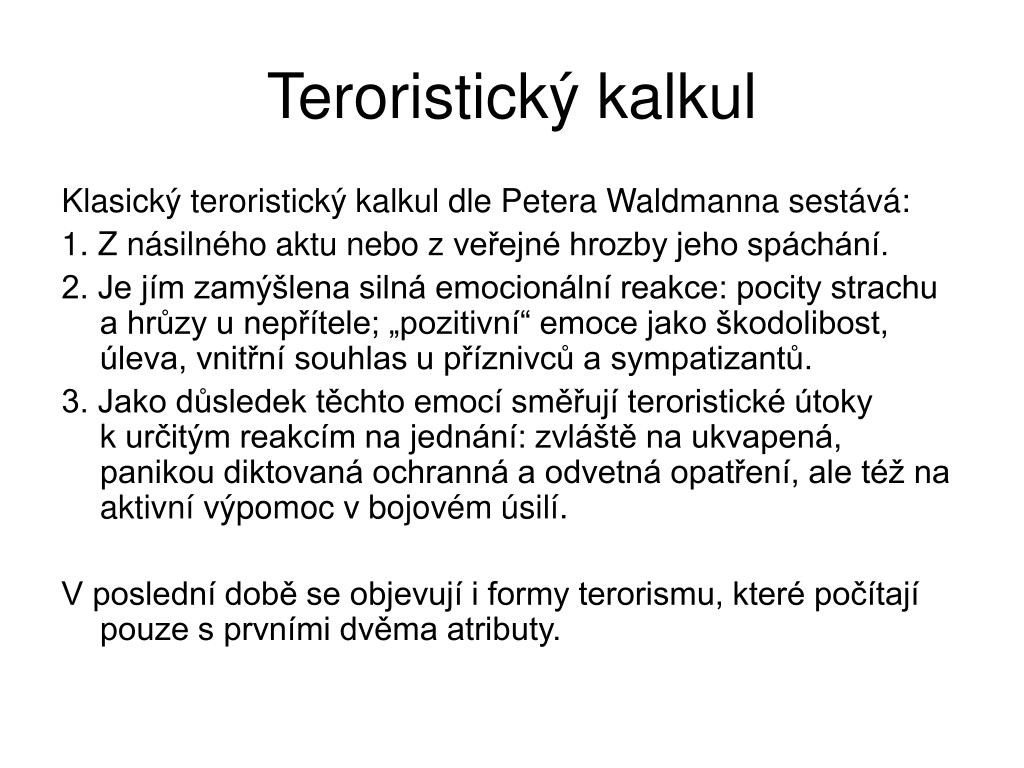 Teroristický kalkul

Klasický teroristický kalkul dle Petera Waldmanna sestává:

1. Z násilného aktu nebo z veřejné hrozby jeho spáchání.

2. Je jím zamýšlena silná emocionální reakce: pocity strachu a hrůzy u nepřítele; „pozitivní“ emoce jako škodolibost, úleva, vnitřní souhlas u příznivců a sympatizantů.

3. Jako důsledek těchto emocí směřují teroristické útoky k určitým reakcím na jednání: zvláště na ukvapená, panikou diktovaná ochranná a odvetná opatření, ale též na aktivní výpomoc v bojovém úsilí.

V poslední době se objevují i formy terorismu, které počítají pouze s prvními dvěma atributy.